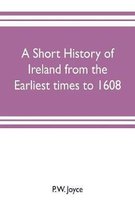 A Short History of Ireland from the Earliest times to 1608

P.W. Joyce